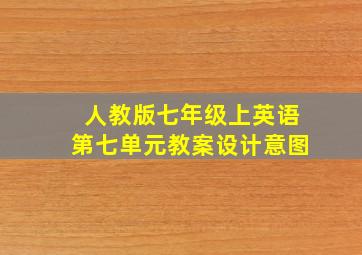 人教版七年级上英语
第七单元教案设计意图